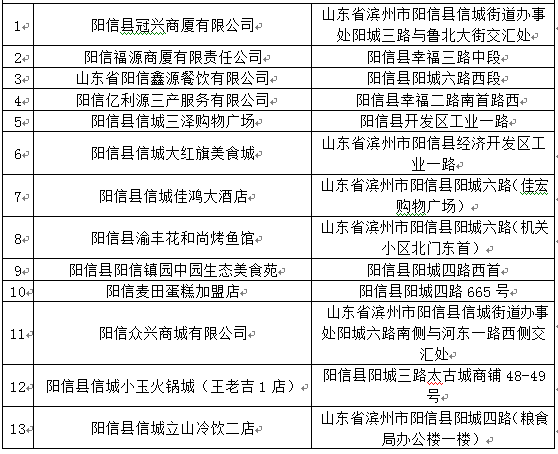 | | | |
|---|---|---|
| 1 | 阳信县冠兴商厦有限公司 | 山东省滨州市阳信县信城街道办事处阳城三路与鲁北大街交汇处 |
| 2 | 阳信福源商厦有限责任公司 | 阳信县幸福三路中段 |
| 3 | 山东省阳信鑫源餐饮有限公司 | 阳信县阳城六路西段 |
| 4 | 阳信亿利源三产服务有限公司 | 阳信县幸福二路南首路西 |
| 5 | 阳信县信城三泽购物广场 | 阳信县开发区工业一路 |
| 6 | 阳信县信城大红旗美食城 | 山东省滨州市阳信县经济开发区工业一路 |
| 7 | 阳信县信城佳鸿大酒店 | 山东省滨州市阳信县阳城六路(佳宏购物广场) |
| 8 | 阳信县渝丰花和尚烤鱼馆 | 山东省滨州市阳信县阳城六路(机关小区北门东首) |
| 9 | 阳信县阳信镇园中园生态美食苑 | 阳信县阳城四路西首 |
| 10 | 阳信麦田蛋糕加盟店 | 阳信县阳城四路 665 号 |
| 11 | 阳信众兴商城有限公司 | 山东省滨州市阳信县信城街道办事处阳城六路南侧与河东一路西侧交汇处 |
| 12 | 阳信县信城小玉火锅城（王老吉 1 店） | 阳信县阳城三路太古城商铺 48-49 号 |
| 13 | 阳信县信城立山冷饮二店 | 山东省滨州市阳信县阳城四路(粮食局办公楼一楼) |